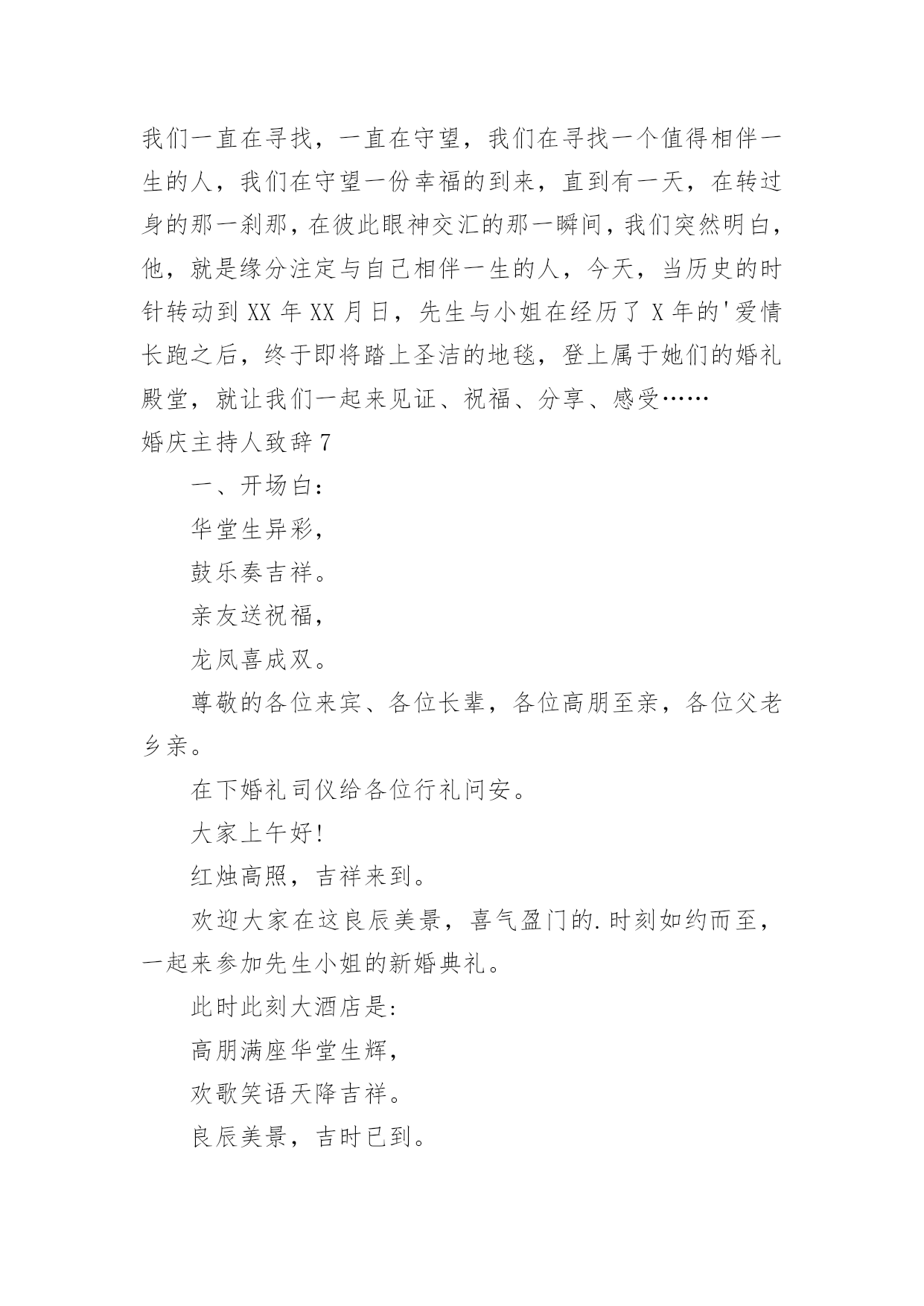 我们一直在寻找，一直在守望，我们在寻找一个值得相伴一生的人，我们在守望一份幸福的到来，直到有一天，在转过身的那一刹那，在彼此眼神交汇的那一瞬间，我们突然明白，他，就是缘分注定与自己相伴一生的人，今天，当历史的时针转动到XX年XX月日，先生与小姐在经历了X年的'爱情长跑之后，终于即将踏上圣洁的地毯，登上属于她们的婚礼殿堂，就让我们一起来见证、祝福、分享、感受……

婚庆主持人致辞7

一、开场白：

华堂生异彩，

鼓乐奏吉祥。

亲友送祝福，

龙凤喜成双。

尊敬的各位来宾、各位长辈，各位高朋至亲，各位父老乡亲。

在下婚礼司仪给各位行礼问安。

大家上午好!

红烛高照，吉祥来到。

欢迎大家在这良辰美景，喜气盈门的.时刻如约而至，一起来参加先生小姐的新婚典礼。

此时此刻大酒店是:

高朋满座华堂生辉，

欢歌笑语天降吉祥。

良辰美景，吉时已到。